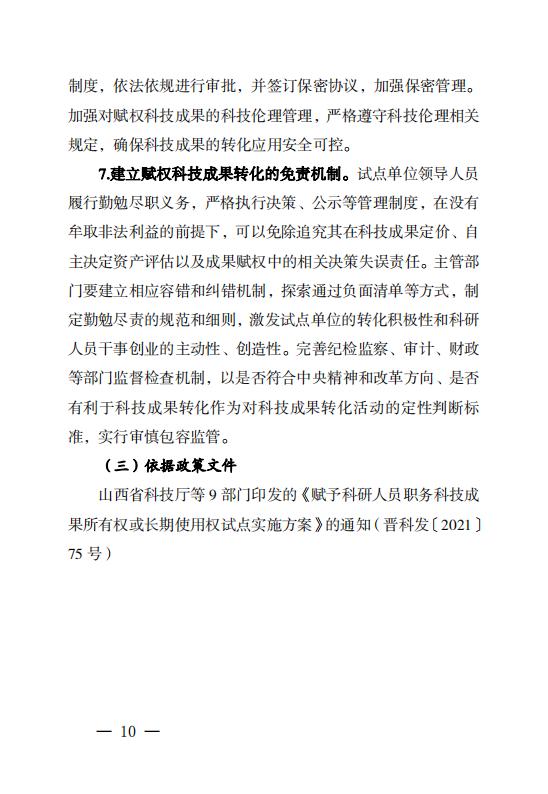 制度，依法依规进行审批，并签订保密协议，加强保密管理。加强对赋权科技成果的科技伦理管理，严格遵守科技伦理相关规定，确保科技成果的转化应用安全可控。

7.建立赋权科技成果转化的免责机制。试点单位领导人员履行勤勉尽职义务，严格执行决策、公示等管理制度，在没有牟取非法利益的前提下，可以免除追究其在科技成果定价、自主决定资产评估以及成果赋权中的相关决策失误责任。主管部门要建立相应容错和纠错机制，探索通过负面清单等方式，制定勤勉尽责的规范和细则，激发试点单位的转化积极性和科研人员干事创业的主动性、创造性。完善纪检监察、审计、财政等部门监督检查机制，以是否符合中央精神和改革方向、是否有利于科技成果转化作为对科技成果转化活动的定性判断标准，实行审慎包容监管。

（三）依据政策文件

山西省科技厅等 9 部门印发的《赋予科研人员职务科技成果所有权或长期使用权试点实施方案》的通知（晋科发〔2021〕75 号）

— 10 —